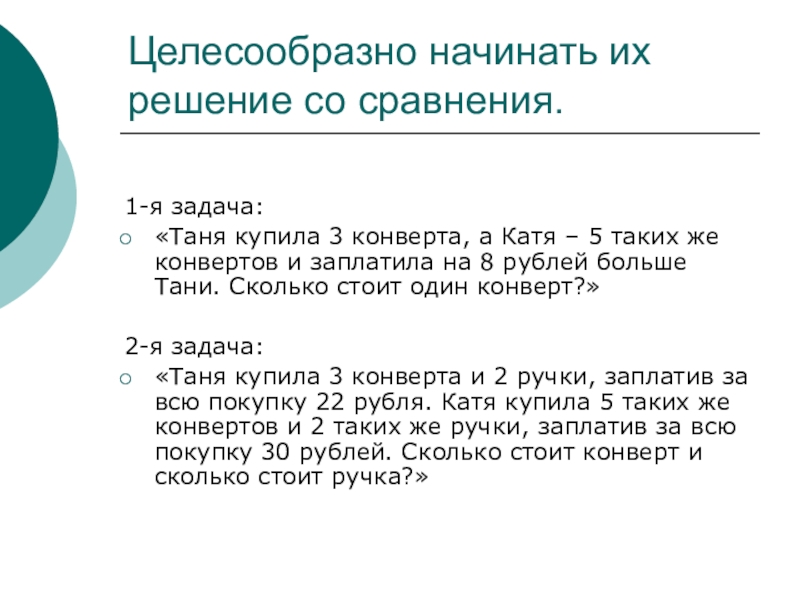 Целесообразно начинать их решение со сравнения.

1-я задача:

«Таня купила 3 конверта, а Катя – 5 таких же конвертов и заплатила на 8 рублей больше Тани. Сколько стоит один конверт?»

2-я задача:

«Таня купила 3 конверта и 2 ручки, заплатив за всю покупку 22 рубля. Катя купила 5 таких же конвертов и 2 таких же ручки, заплатив за всю покупку 30 рублей. Сколько стоит конверт и сколько стоит ручка?»